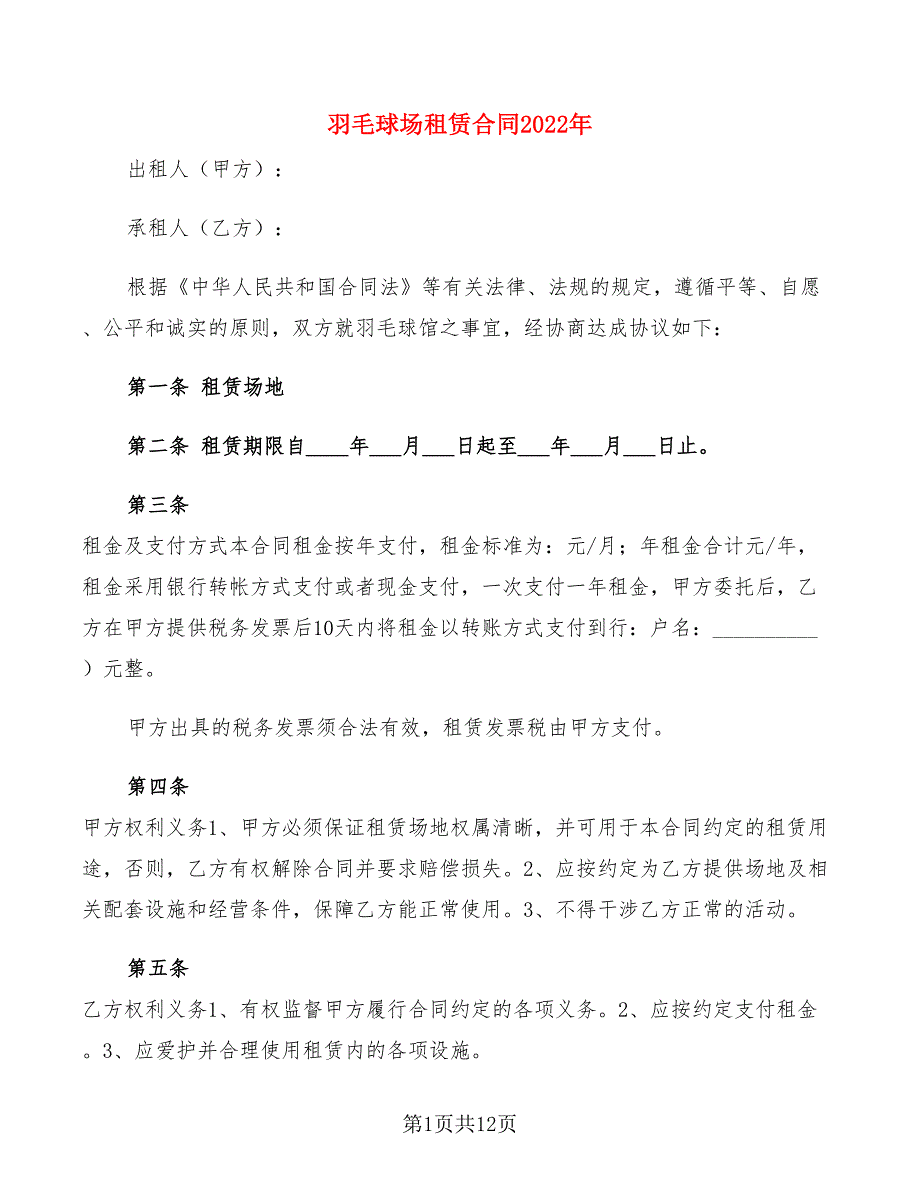 羽毛球场租赁合同2022年

出租人（甲方）：

承租人（乙方）：

根据《中华人民共和国合同法》等有关法律、法规的规定，遵循平等、自愿、公平和诚实的原则，双方就羽毛球馆之事宜，经协商达成协议如下：

第一条 租赁场地

第二条 租赁期限自____年___月___日起至___年___月___日止。

第三条

租金及支付方式本合同租金按年支付，租金标准为：元/月；年租金合计元/年，租金采用银行转帐方式支付或者现金支付，一次支付一年租金，甲方委托后，乙方在甲方提供税务发票后10天内将租金以转账方式支付到行：户名：__________）元整。

甲方出具的税务发票须合法有效，租赁发票税由甲方支付。

第四条

甲方权利义务1、甲方必须保证租赁场地权属清晰，并可用于本合同约定的租赁用途，否则，乙方有权解除合同并要求赔偿损失。2、应按约定为乙方提供场地及相关配套设施和经营条件，保障乙方能正常使用。3、不得干涉乙方正常的活动。

第五条

乙方权利义务1、有权监督甲方履行合同约定的各项义务。2、应按约定支付租金。3、应爱护并合理使用租赁内的各项设施。

第1页共12页